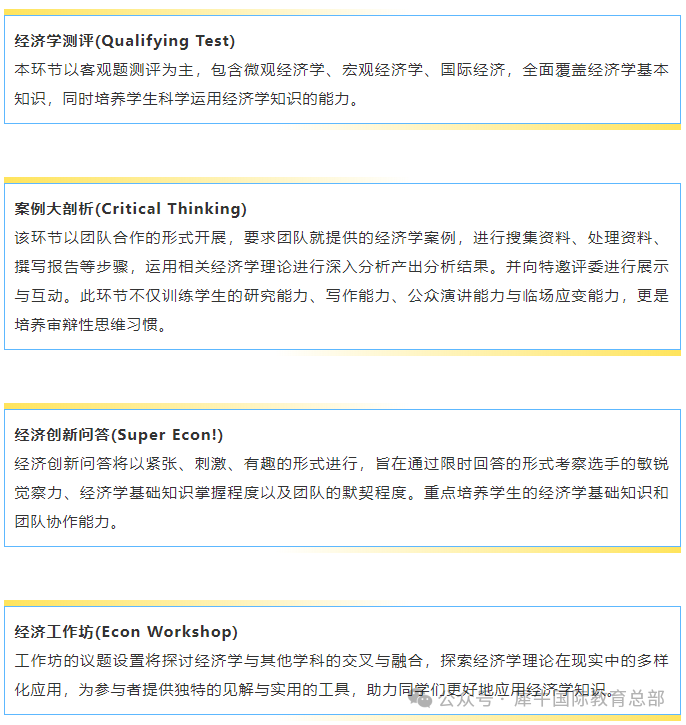 经济学测评(Qualifying Test)
本环节以客观题测评为主，包含微观经济学、宏观经济学、国际经济，全面覆盖经济学基本知识，同时培养学生科学运用经济学知识的能力。

案例大剖析(Critical Thinking)
该环节以团队合作的形式开展，要求团队就提供的经济学案例，进行搜集资料、处理资料、撰写报告等步骤，运用相关经济学理论进行深入分析产出分析结果。并向特邀评委进行展示与互动。此环节不仅训练学生的研究能力、写作能力、公众演讲能力与临场应变能力，更是培养审辩性思维习惯。

经济创新问答(Super Econ!)
经济创新问答将以紧张、刺激、有趣的形式进行，旨在通过限时回答的形式考察选手的敏锐觉察力、经济学基础知识掌握程度以及团队的默契程度。重点培养学生的经济学基础知识和团队协作能力。

经济工作坊(Econ Workshop)
工作坊的议题设置将探讨经济学与其他学科的交叉与融合，探索经济学理论在现实中的多样化应用，为参与者提供独特的见解与实用的工具，助力同学们更好地应用经济学知识。

公众号 · 犀牛国际教育总部